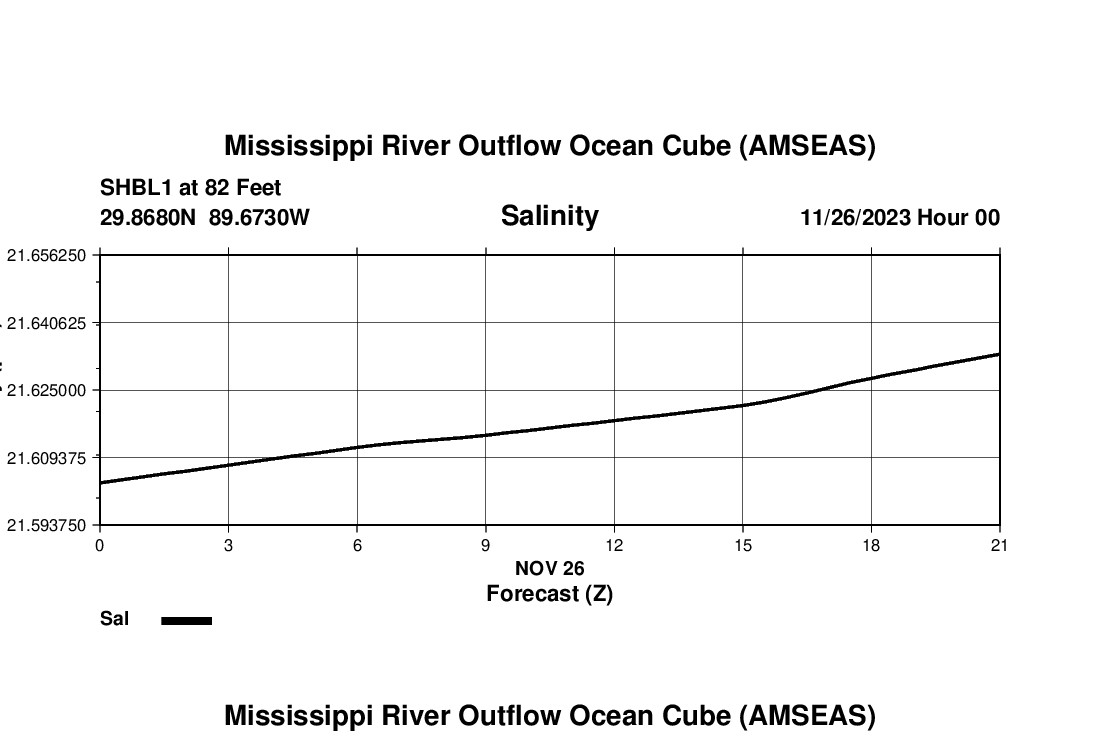 Mississippi River Outflow Ocean Cube (AMSEAS)

SHBL1 at 82 Feet
29.8680N 89.6730W

Salinity

11/26/2023 Hour 00

21.656250
21.640625
21.625000
21.609375
21.593750

0 3 6 9 12 15 18 21

NOV 26
Forecast (Z)

Sal

Mississippi River Outflow Ocean Cube (AMSEAS)